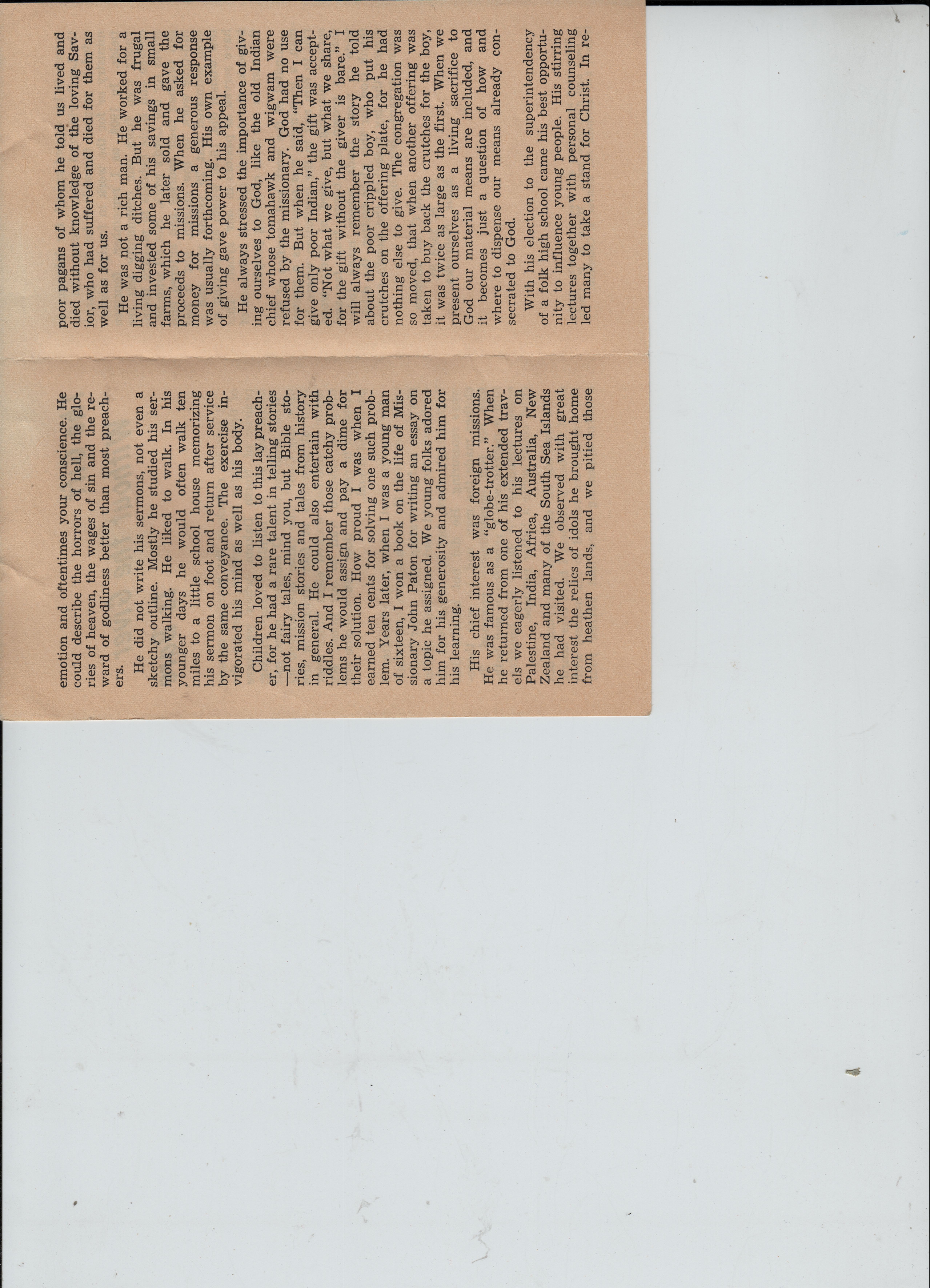 emotion and oftentimes your conscience. He could describe the horrors of hell, the glories of heaven, the wages of sin and the reward of godliness better than most preachers.

He did not write his sermons, not even a sketchy outline. Mostly he studied his sermons walking. He liked to walk. In his younger days he would often walk ten miles to a little school house memorizing his sermon on foot and return after service by the same conveyance. The exercise invigorated his mind as well as his body.

Children loved to listen to this lay preacher, for he had a rare talent in telling stories —not fairy tales, mind you, but Bible stories, mission stories and tales from history in general. He could also entertain with riddles. And I remember those catchy problems he would assign and pay a dime for their solution. How proud I was when I earned ten cents for solving one such problem. Years later, when I was a young man of sixteen, I won a book on the life of Missionary John Paton for writing an essay on a topic he assigned. We young folks adored him for his generosity and admired him for his learning.

His chief interest was foreign missions. He was famous as a "globe-trotter." When he returned from one of his extended travels we eagerly listened to his lectures on Palestine, India, Africa, Australia, New Zealand and many of the South Sea Islands he had visited. We observed with great interest the relics of idols he brought home from heathen lands, and we pitied those

poor pagans of whom he told us lived and died without knowledge of the loving Savior, who had suffered and died for them as well as for us.

He was not a rich man. He worked for a living digging ditches. But he was frugal and invested some of his savings in small farms, which he later sold and gave the proceeds to missions. When he asked for money for missions a generous response was usually forthcoming. His own example of giving gave power to his appeal.

He always stressed the importance of giving ourselves to God, like the old Indian chief whose tomahawk and wigwam were refused by the missionary. God had no use for them. But when he said, "Then I can give only poor Indian," the gift was accepted. "Not what we give, but what we share, for the gift without the giver is bare." I will always remember the story he told about the poor crippled boy, who put his crutches on the offering plate, for he had nothing else to give. The congregation was so moved, that when another offering was taken to buy back the crutches for the boy, it was twice as large as the first. When we present ourselves as a living sacrifice to God our material means are included, and it becomes just a question of how and where to dispense our means already consecrated to God.

With his election to the superintendency of a folk high school came his best opportunity to influence young people. His stirring lectures together with personal counseling led many to take a stand for Christ. In re-